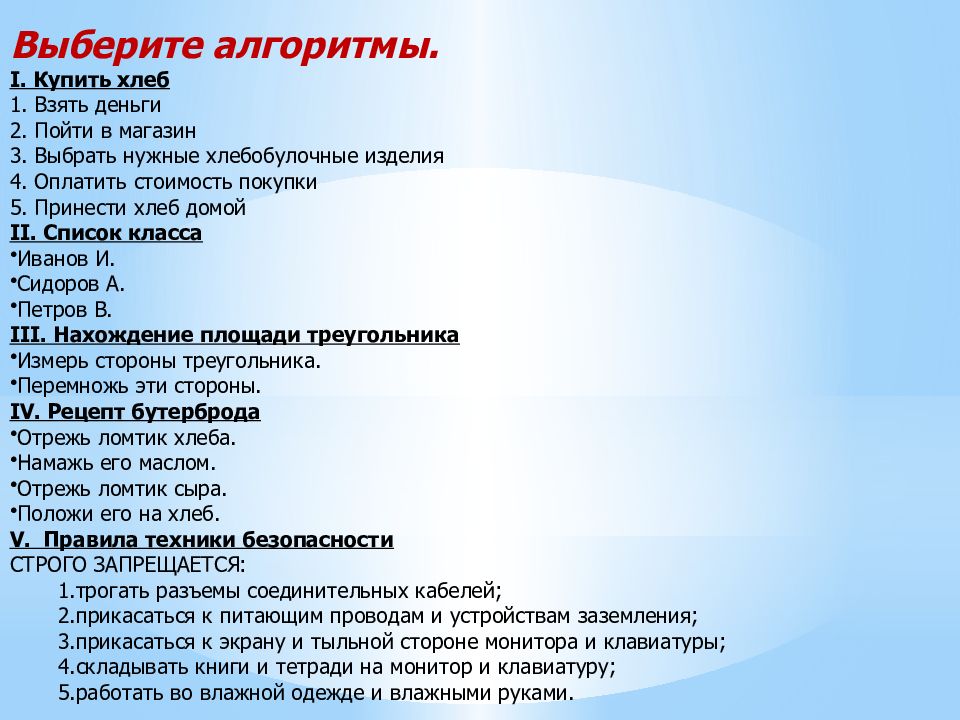 Выберите алгоритмы.

I. Купить хлеб
1. Взять деньги
2. Пойти в магазин
3. Выбрать нужные хлебобулочные изделия
4. Оплатить стоимость покупки
5. Принести хлеб домой

II. Список класса
•Иванов И.
•Сидоров А.
•Петров В.

III. Нахождение площади треугольника
•Измерь стороны треугольника.
•Перемножь эти стороны.

IV. Рецепт бутерброда
•Отрежь ломтик хлеба.
•Намажь его маслом.
•Отрежь ломтик сыра.
•Положи его на хлеб.

V. Правила техники безопасности
СТРОГО ЗАПРЕЩАЕТСЯ:
1.трогать разъемы соединительных кабелей;
2.прикасаться к питающим проводам и устройствам заземления;
3.прикасаться к экрану и тыльной стороне монитора и клавиатуры;
4.складывать книги и тетради на монитор и клавиатуру;
5.работать во влажной одежде и влажными руками.